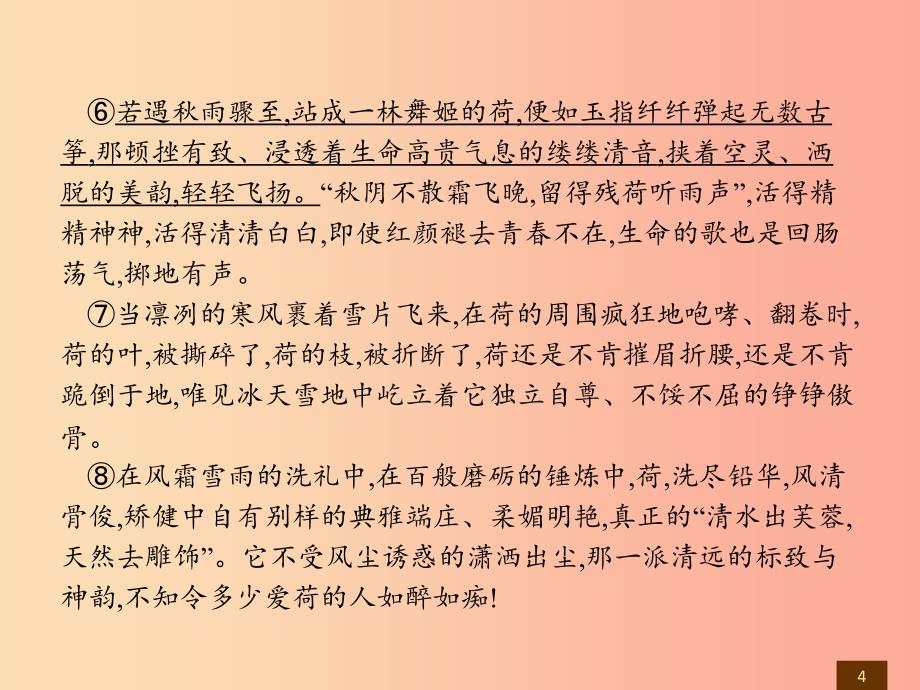 ⑥若遇秋雨骤至,站成一林舞姬的荷,便如玉指纤纤弹起无数古筝,那顿挫有致、浸透着生命高贵气息的缕缕清音,挟着空灵、洒脱的美韵,轻轻飞扬。“秋阴不散霜飞晚,留得残荷听雨声”,活得精精神神,活得清清白白,即使红颜褪去青春不在,生命的歌也是回肠荡气,掷地有声。

⑦当凛冽的寒风裹着雪片飞来,在荷的周围疯狂地咆哮、翻卷时,荷的叶,被撕碎了,荷的枝,被折断了,荷还是不肯摧眉折腰,还是不肯跪倒于地,唯见冰天雪地中屹立着它独立自尊、不馁不屈的铮铮傲骨。

⑧在风霜雪雨的洗礼中,在百般磨砺的锤炼中,荷,洗尽铅华,风清骨俊,矫健中自有别样的典雅端庄、柔媚明艳,真正的“清水出芙蓉,天然去雕饰”。它不受风尘诱惑的潇洒出尘,那一派清远的标致与神韵,不知令多少爱荷的人如醉如痴!

4